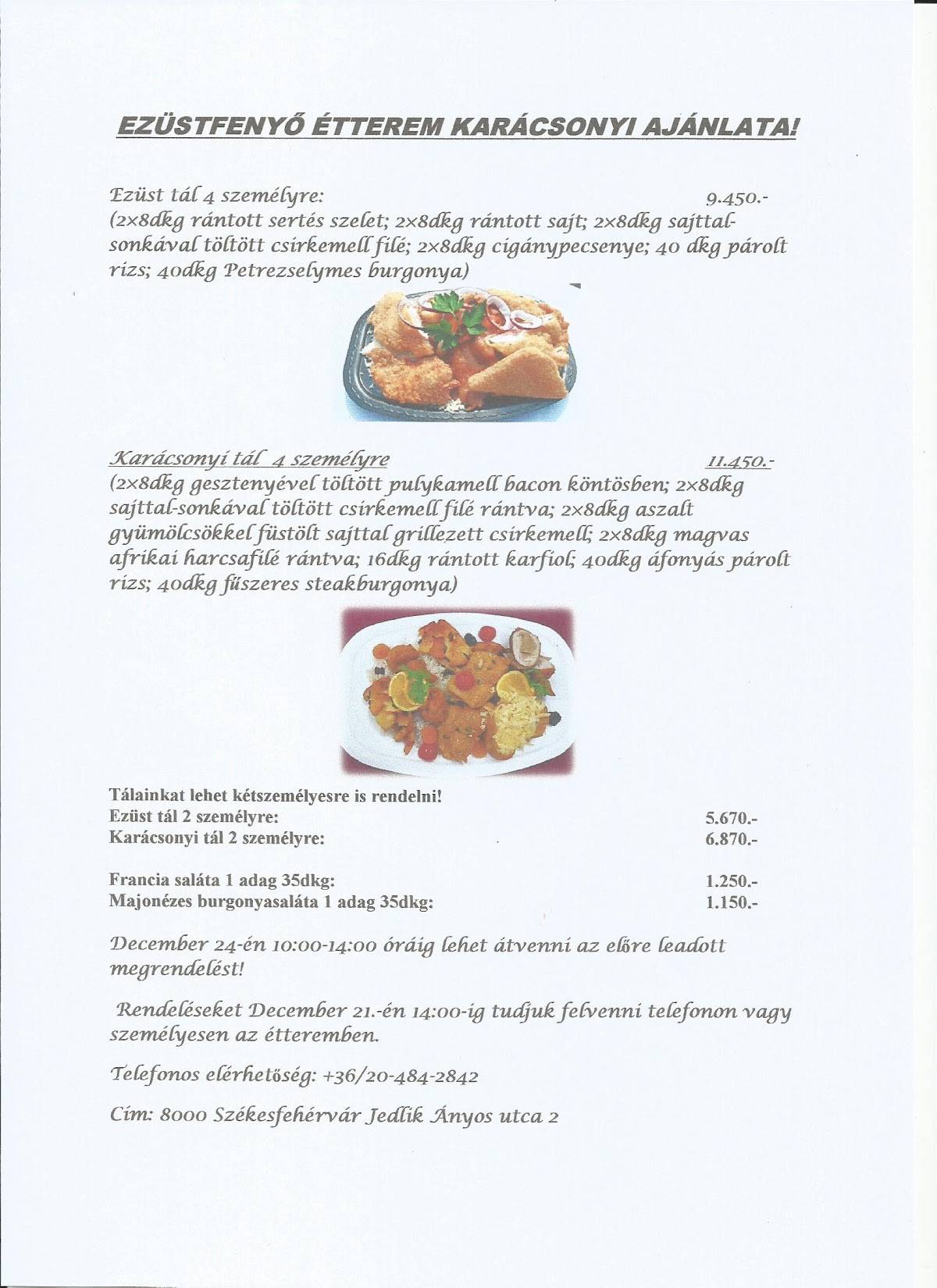 EZÜSTFENYŐ ÉTTEREM KARÁCSONYI AJÁNLATA!

Ezüst tál 4 személyre: 9.450.-
(2x8dkg rántott sertés szelet; 2x8dkg rántott sajt; 2x8dkg sajttal-sonkával töltött csirkemell filé; 2x8dkg cigánypecsenye; 40 dkg párolt rizs; 40dkg Petrezselymes burgonya)

Karácsonyi tál 4 személyre 11.450.-
(2x8dkg gesztenyével töltött pulykamell bacon köntösben; 2x8dkg sajttal-sonkával töltött csirkemell filé rántva; 2x8dkg aszalt gyümölcsökkel füstölt sajttal grillezett csirkemell; 2x8dkg magvas afrikai harcsafilé rántva; 16dkg rántott karfiol; 40dkg áfonyás párolt rizs; 40dkg fűszeres steakburgonya)

Tálainkat lehet kétszemélyesre is rendelni!
Ezüst tál 2 személyre: 5.670.-
Karácsonyi tál 2 személyre: 6.870.-

Francia saláta 1 adag 35dkg: 1.250.-
Majonézes burgonyasaláta 1 adag 35dkg: 1.150.-

December 24-én 10:00-14:00 óráig lehet átvenni az előre leadott megrendelést!

Rendeléseket December 21.-én 14:00-ig tudjuk felvenni telefonon vagy személyesen az étteremben.

Telefonos elérhetőség: +36/20-484-2842

Cím: 8000 Székesfehérvár Jedlik Ányos utca 2